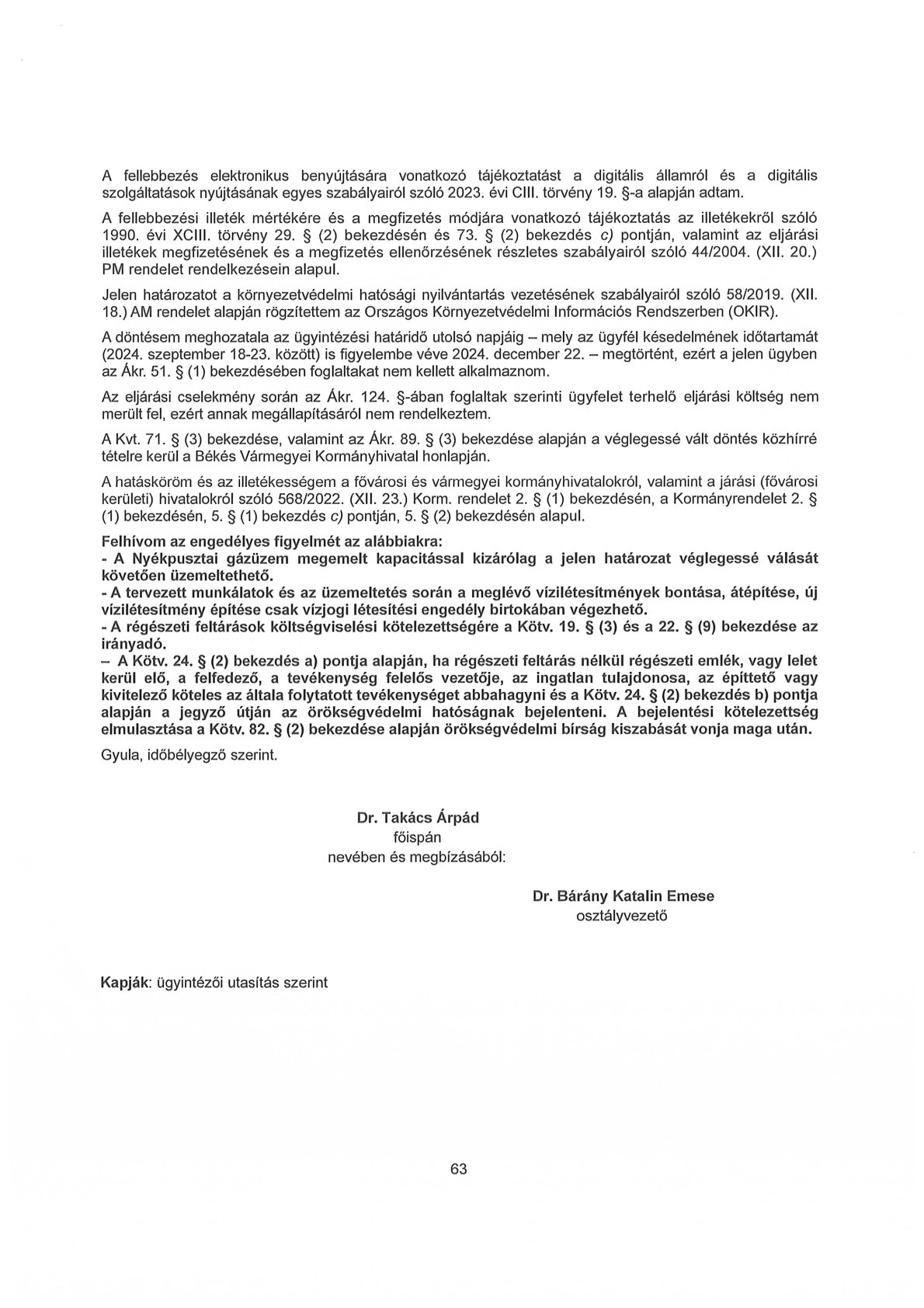 A fellebbezés elektronikus benyújtására vonatkozó tájékoztatást a digitális államról és a digitális szolgáltatások nyújtásának egyes szabályairól szóló 2023. évi CIII. törvény 19. §-a alapján adtam.

A fellebbezési illeték mértékére és a megfizetés módjára vonatkozó tájékoztatás az illetékekről szóló 1990. évi XCIII. törvény 29. § (2) bekezdésén és 73. § (2) bekezdés c) pontján, valamint az eljárási illetékek megfizetésének és a megfizetés ellenőrzésének részletes szabályairól szóló 44/2004. (XII. 20.) PM rendelet rendelkezésein alapul.

Jelen határozatot a környezetvédelmi hatósági nyilvántartás vezetésének szabályairól szóló 58/2019. (XII. 18.) AM rendelet alapján rögzítettem az Országos Környezetvédelmi Információs Rendszerben (OKIR).

A döntésem meghozatala az ügyintézési határidő utolsó napjáig – mely az ügyfél késedelmének időtartamát (2024. szeptember 18-23. között) is figyelembe véve 2024. december 22. – megtörtént, ezért a jelen ügyben az Ákr. 51. § (1) bekezdésében foglaltakat nem kellett alkalmaznom.

Az eljárási cselekmény során az Ákr. 124. §-ában foglaltak szerinti ügyfelet terhelő eljárási költség nem merült fel, ezért annak megállapításáról nem rendelkeztem.

A Kvt. 71. § (3) bekezdése, valamint az Ákr. 89. § (3) bekezdése alapján a véglegessé vált döntés közhírré tételre kerül a Békés Vármegyei Kormányhivatal honlapján.

A hatásköröm és az illetékességem a fővárosi és vármegyei kormányhivatalokról, valamint a járási (fővárosi kerületi) hivatalokról szóló 568/2022. (XII. 23.) Korm. rendelet 2. § (1) bekezdésén, a Kormányrendelet 2. § (1) bekezdésén, 5. § (1) bekezdés c) pontján, 5. § (2) bekezdésén alapul.

Felhívom az engedélyes figyelmét az alábbiakra:
- A Nyékpusztai gázüzem megemelt kapacitással kizárólag a jelen határozat véglegessé válását követően üzemeltethető.
- A tervezett munkálatok és az üzemeltetés során a meglévő vízilétesítmények bontása, átépítése, új vízilétesítmény építése csak vízjogi létesítési engedély birtokában végezhető.
- A régészeti feltárások költségviselési kötelezettségére a Kötv. 19. § (3) és a 22. § (9) bekezdése az irányadó.
– A Kötv. 24. § (2) bekezdés a) pontja alapján, ha régészeti feltárás nélkül régészeti emlék, vagy lelet kerül elő, a felfedező, a tevékenység felelős vezetője, az ingatlan tulajdonosa, az építtető vagy kivitelező köteles az általa folytatott tevékenységet abbahagyni és a Kötv. 24. § (2) bekezdés b) pontja alapján a jegyző útján az örökségvédelmi hatóságnak bejelenteni. A bejelentési kötelezettség elmulasztása a Kötv. 82. § (2) bekezdése alapján örökségvédelmi bírság kiszabását vonja maga után.

Gyula, időbélyegző szerint.

Dr. Takács Árpád
főispán
nevében és megbízásából:

Dr. Bárány Katalin Emese
osztályvezető

Kapják: ügyintézői utasítás szerint

63